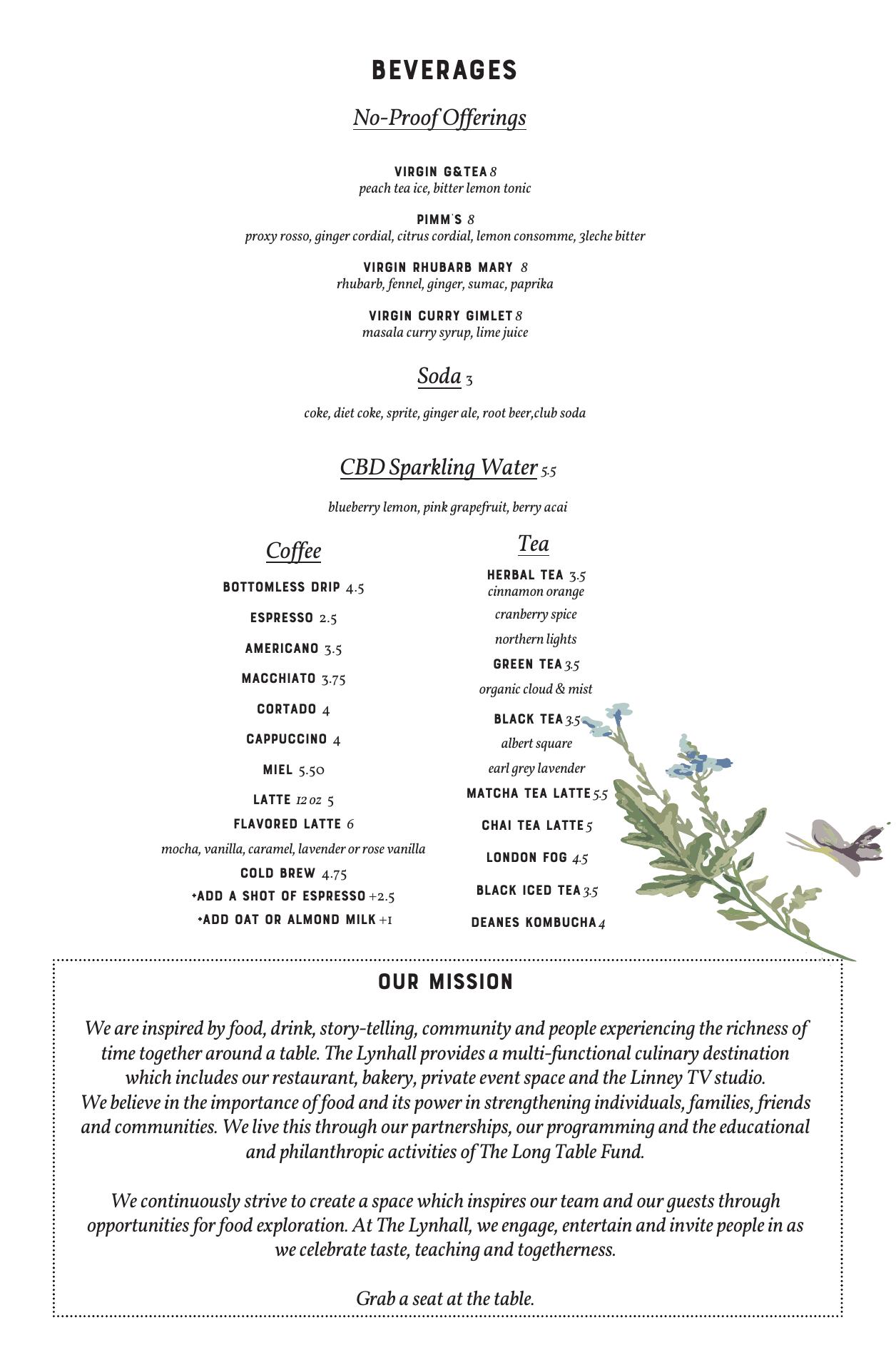 BEVERAGES

No-Proof Offerings

VIRGIN G&TEA 8
peach tea ice, bitter lemon tonic

PIMM'S 8
proxy rosso, ginger cordial, citrus cordial, lemon consomme, 3leche bitter

VIRGIN RHUBARB MARY 8
rhubarb, fennel, ginger, sumac, paprika

VIRGIN CURRY GIMLET 8
masala curry syrup, lime juice

Soda 3

coke, diet coke, sprite, ginger ale, root beer,club soda

CBD Sparkling Water 5.5

blueberry lemon, pink grapefruit, berry acai

Coffee

BOTTOMLESS DRIP 4.5

ESPRESSO 2.5

AMERICANO 3.5

MACCHIATO 3.75

CORTADO 4

CAPPUCCINO 4

MIEL 5.50

LATTE 12 oz 5

FLAVORED LATTE 6

mocha, vanilla, caramel, lavender or rose vanilla

COLD BREW 4.75

+ADD A SHOT OF ESPRESSO +2.5

+ADD OAT OR ALMOND MILK +1

Tea

HERBAL TEA 3.5
cinnamon orange

cranberry spice

northern lights

GREEN TEA 3.5

organic cloud & mist

BLACK TEA 3.5

albert square

earl grey lavender

MATCHA TEA LATTE 5.5

CHAI TEA LATTE 5

LONDON FOG 4.5

BLACK ICED TEA 3.5

DEANES KOMBUCHA 4

OUR MISSION

We are inspired by food, drink, story-telling, community and people experiencing the richness of time together around a table. The Lynhall provides a multi-functional culinary destination which includes our restaurant, bakery, private event space and the Linney TV studio.
We believe in the importance of food and its power in strengthening individuals, families, friends and communities. We live this through our partnerships, our programming and the educational and philanthropic activities of The Long Table Fund.

We continuously strive to create a space which inspires our team and our guests through opportunities for food exploration. At The Lynhall, we engage, entertain and invite people in as we celebrate taste, teaching and togetherness.

Grab a seat at the table.